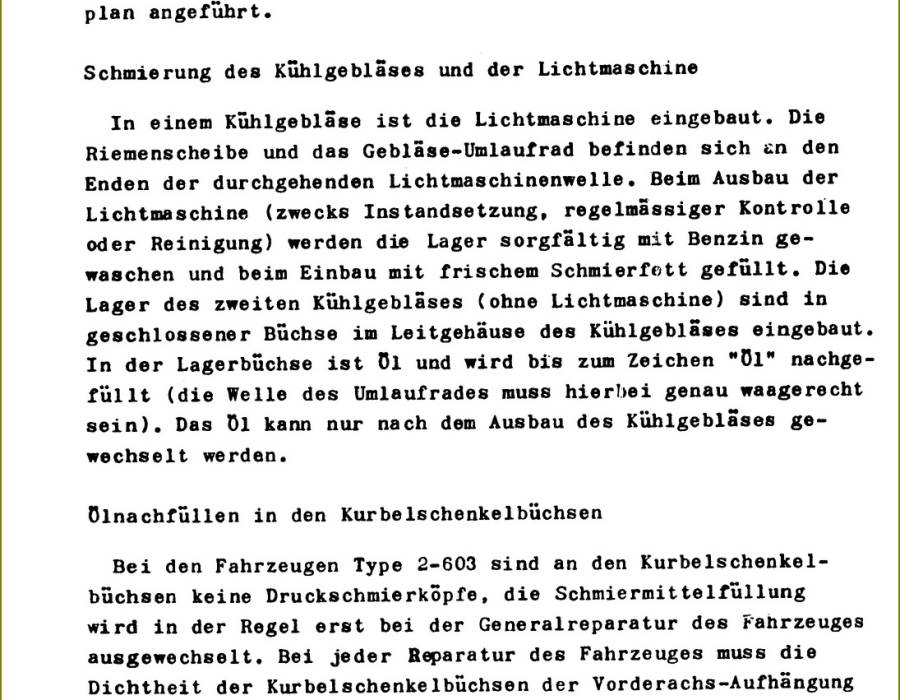 plan angeführt.

Schmierung des Kühlgebläses und der Lichtmaschine

In einem Kühlgebläse ist die Lichtmaschine eingebaut. Die Riemenscheibe und das Gebläse-Umlaufrad befinden sich an den Enden der durchgehenden Lichtmaschinenwelle. Beim Ausbau der Lichtmaschine (zwecks Instandsetzung, regelmässiger Kontrolle oder Reinigung) werden die Lager sorgfältig mit Benzin gewaschen und beim Einbau mit frischem Schmierfett gefüllt. Die Lager des zweiten Kühlgebläses (ohne Lichtmaschine) sind in geschlossener Büchse im Leitgehäuse des Kühlgebläses eingebaut. In der Lagerbüchse ist Öl und wird bis zum Zeichen "Öl" nachgefüllt (die Welle des Umlaufrades muss hierbei genau waagerecht sein). Das Öl kann nur nach dem Ausbau des Kühlgebläses gewechselt werden.

Ölnachfüllen in den Kurbelschenkelbüchsen

Bei den Fahrzeugen Type 2-603 sind an den Kurbelschenkelbüchsen keine Druckschmierköpfe, die Schmiermittelfüllung wird in der Regel erst bei der Generalreparatur des Fahrzeuges ausgewechselt. Bei jeder Reparatur des Fahrzeuges muss die Dichtheit der Kurbelschenkelbüchsen der Vorderachs-Aufhängung